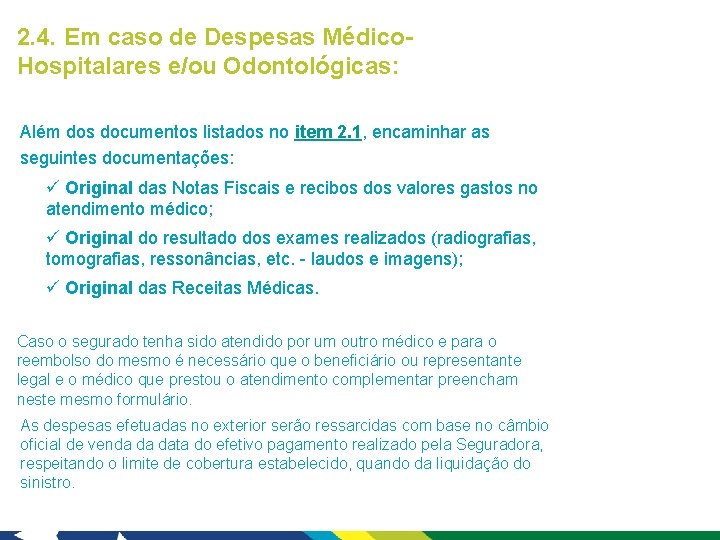 2.4. Em caso de Despesas Médico-Hospitalares e/ou Odontológicas:

Além dos documentos listados no item 2.1, encaminhar as seguintes documentações:

✓ Original das Notas Fiscais e recibos dos valores gastos no atendimento médico;

✓ Original do resultado dos exames realizados (radiografias, tomografias, ressonâncias, etc. - laudos e imagens);

✓ Original das Receitas Médicas.

Caso o segurado tenha sido atendido por um outro médico e para o reembolso do mesmo é necessário que o beneficiário ou representante legal e o médico que prestou o atendimento complementar preencham neste mesmo formulário.

As despesas efetuadas no exterior serão ressarcidas com base no câmbio oficial de venda da data do efetivo pagamento realizado pela Seguradora, respeitando o limite de cobertura estabelecido, quando da liquidação do sinistro.